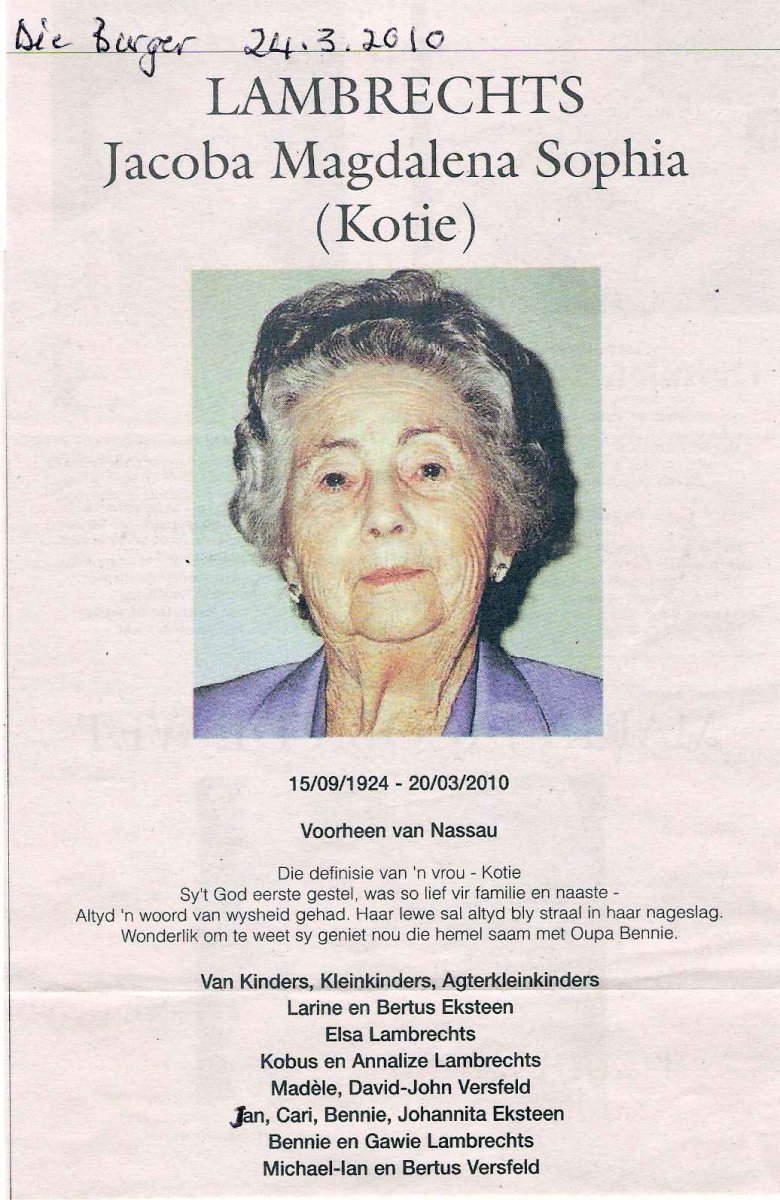 Die Burger 24.3.2010

LAMBRECHTS
Jacoba Magdalena Sophia
(Kotie)

15/09/1924 - 20/03/2010

Voorheen van Nassau

Die definisie van 'n vrou - Kotie
Sy't God eerste gestel, was so lief vir familie en naaste -
Altyd 'n woord van wysheid gehad. Haar lewe sal altyd bly straal in haar nageslag.
Wonderlik om te weet sy geniet nou die hemel saam met Oupa Bennie.

Van Kinders, Kleinkinders, Agterkleinkinders
Larine en Bertus Eksteen
Elsa Lambrechts
Kobus en Annalize Lambrechts
Madèle, David-John Versfeld
Jan, Cari, Bennie, Johannita Eksteen
Bennie en Gawie Lambrechts
Michael-Ian en Bertus Versfeld